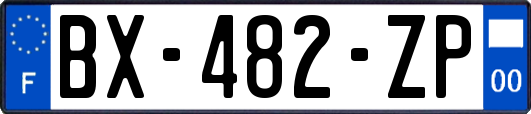 F
BX-482-ZP
00